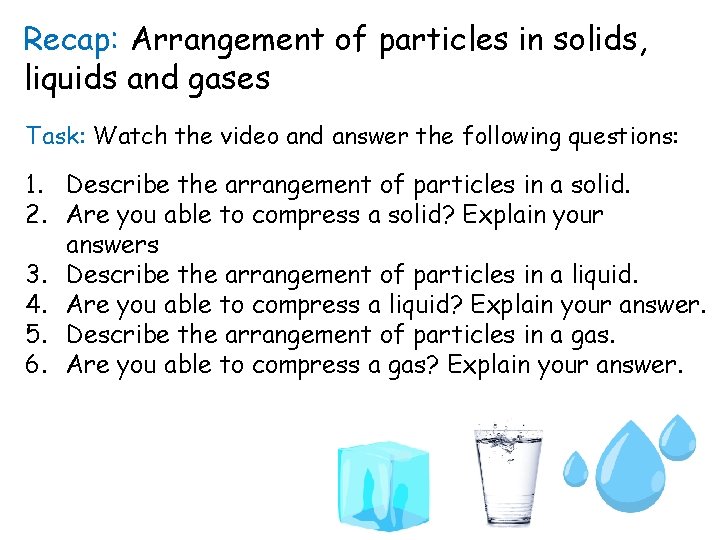 Recap: Arrangement of particles in solids, liquids and gases

Task: Watch the video and answer the following questions:

1. Describe the arrangement of particles in a solid.
2. Are you able to compress a solid? Explain your answers
3. Describe the arrangement of particles in a liquid.
4. Are you able to compress a liquid? Explain your answer.
5. Describe the arrangement of particles in a gas.
6. Are you able to compress a gas? Explain your answer.